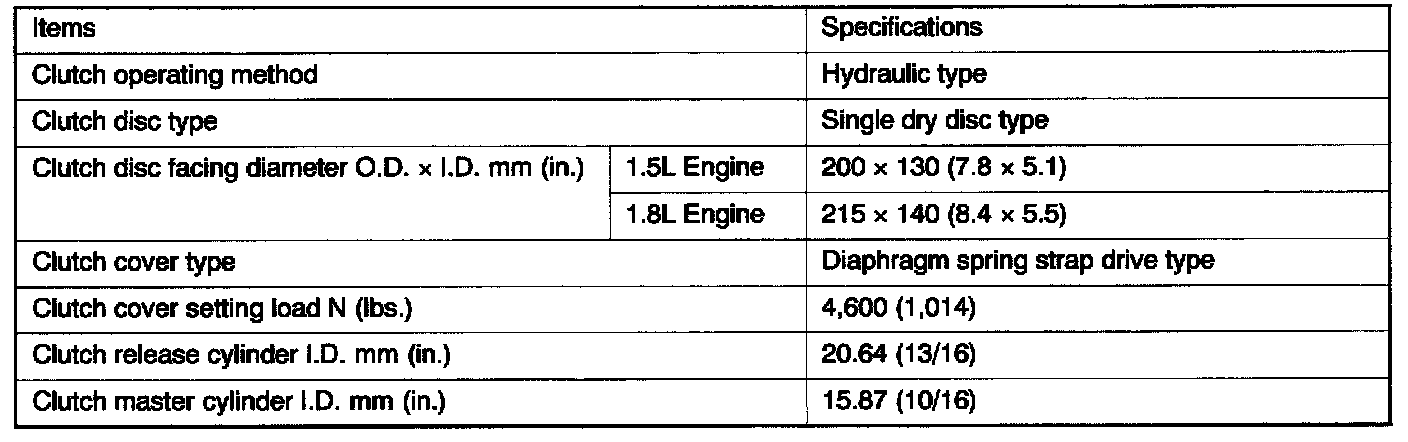 | Items | | Specifications |
|---|---|---|
| Clutch operating method | | Hydraulic type |
| Clutch disc type | | Single dry disc type |
| Clutch disc facing diameter O.D. × I.D. mm (in.) | 1.5L Engine | 200 × 130 (7.8 × 5.1) |
| | 1.8L Engine | 215 × 140 (8.4 × 5.5) |
| Clutch cover type | | Diaphragm spring strap drive type |
| Clutch cover setting load N (lbs.) | | 4,600 (1,014) |
| Clutch release cylinder I.D. mm (in.) | | 20.64 (13/16) |
| Clutch master cylinder I.D. mm (in.) | | 15.87 (10/16) |